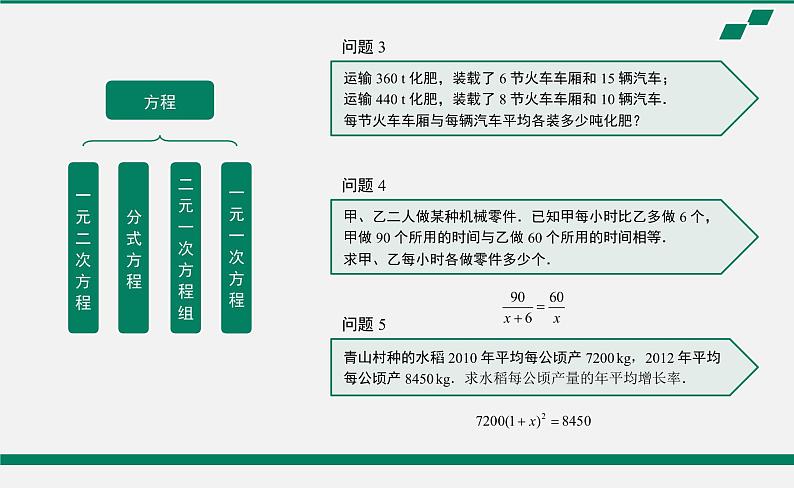 方程

一元二次方程

分式方程

二元一次方程组

一元一次方程

问题 3

运输 360 t 化肥，装载了 6 节火车车厢和 15 辆汽车；
运输 440 t 化肥，装载了 8 节火车车厢和 10 辆汽车.
每节火车车厢与每辆汽车平均各装多少吨化肥？

问题 4

甲、乙二人做某种机械零件．已知甲每小时比乙多做 6 个，
甲做 90 个所用的时间与乙做 60 个所用的时间相等.
求甲、乙每小时各做零件多少个.

$\frac{90}{x+6}=\frac{60}{x}$

问题 5

青山村种的水稻 2010 年平均每公顷产 7200 kg，2012 年平均每公顷产 8450 kg．求水稻每公顷产量的年平均增长率.

$7200(1+x)^2=8450$